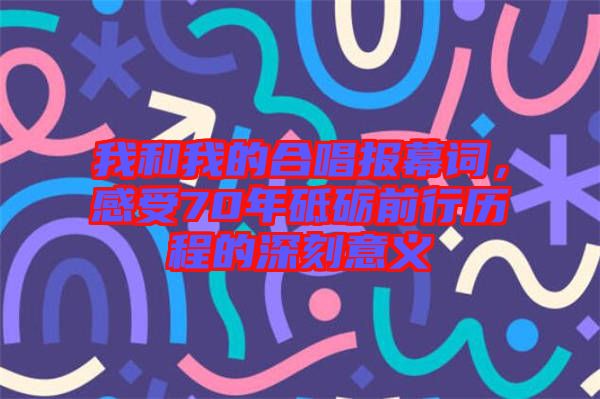 我和我的合唱报幕词，感受70年砥砺前行历程的深刻意义